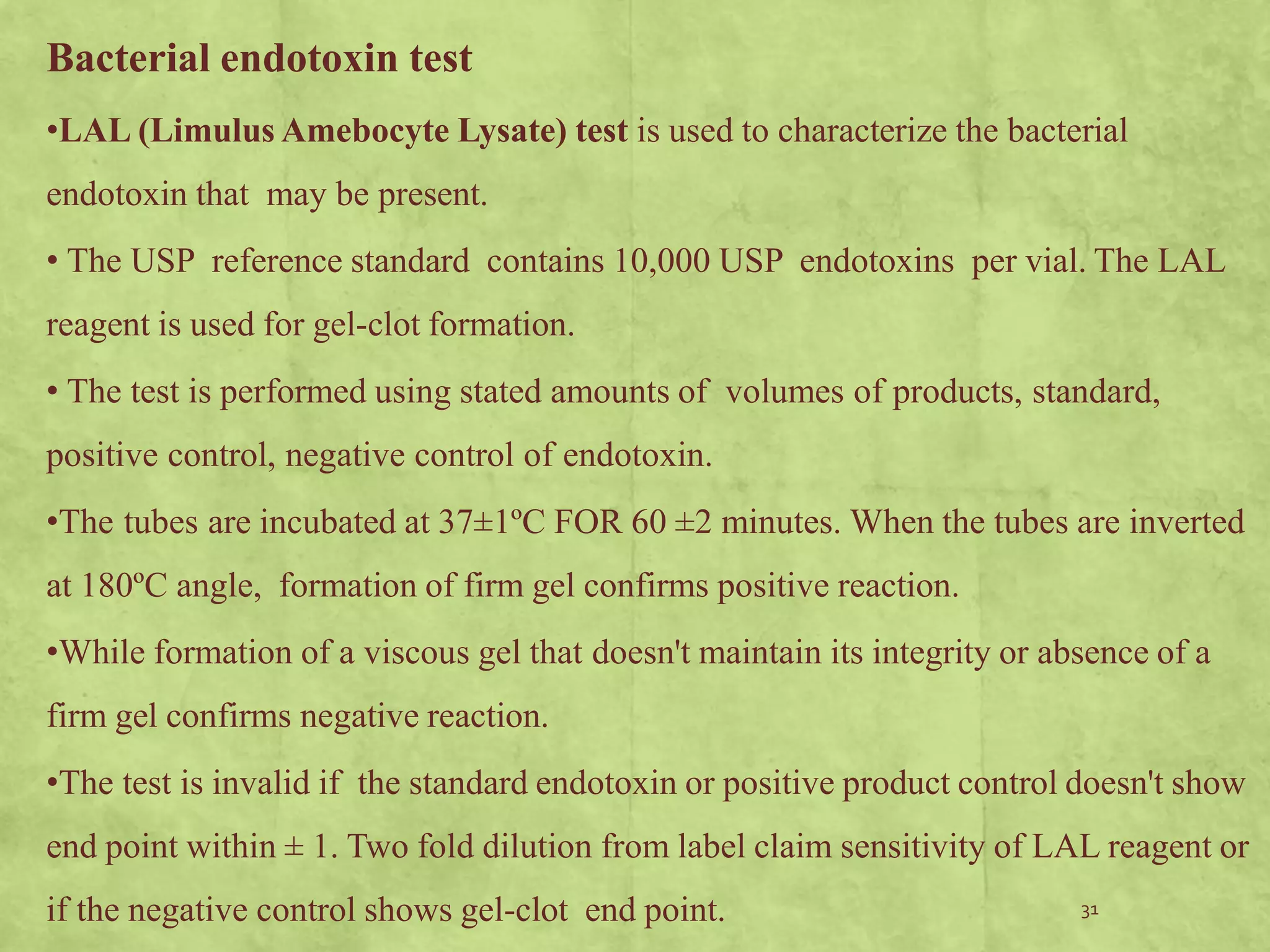 Bacterial endotoxin test

•LAL (Limulus Amebocyte Lysate) test is used to characterize the bacterial endotoxin that may be present.

• The USP reference standard contains 10,000 USP endotoxins per vial. The LAL reagent is used for gel-clot formation.

• The test is performed using stated amounts of volumes of products, standard, positive control, negative control of endotoxin.

•The tubes are incubated at 37±1ºC FOR 60 ±2 minutes. When the tubes are inverted at 180ºC angle, formation of firm gel confirms positive reaction.

•While formation of a viscous gel that doesn't maintain its integrity or absence of a firm gel confirms negative reaction.

•The test is invalid if the standard endotoxin or positive product control doesn't show end point within ± 1. Two fold dilution from label claim sensitivity of LAL reagent or if the negative control shows gel-clot end point.

31